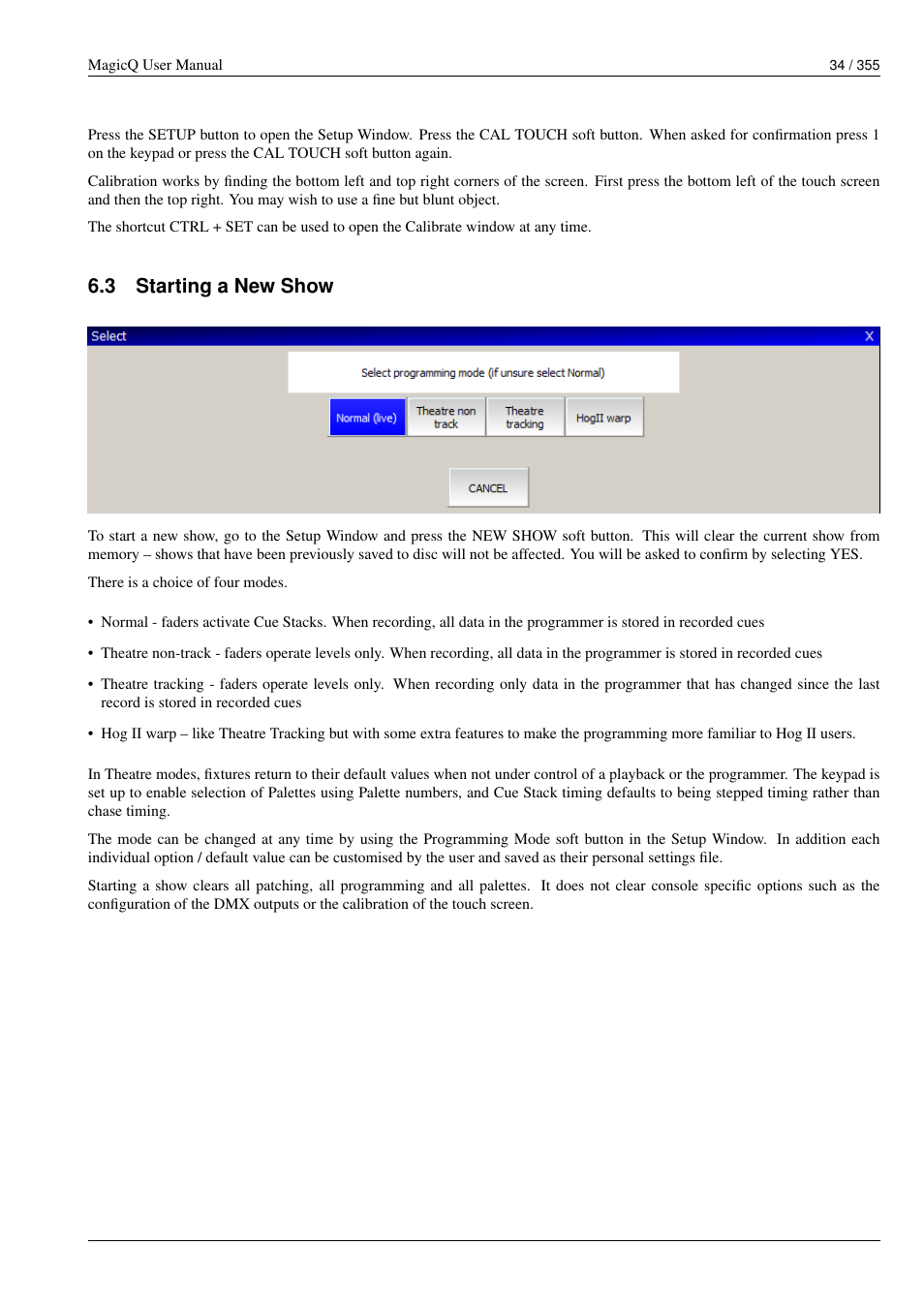 MagicQ User Manual 34 / 355

Press the SETUP button to open the Setup Window. Press the CAL TOUCH soft button. When asked for confirmation press 1 on the keypad or press the CAL TOUCH soft button again.

Calibration works by finding the bottom left and top right corners of the screen. First press the bottom left of the touch screen and then the top right. You may wish to use a fine but blunt object.

The shortcut CTRL + SET can be used to open the Calibrate window at any time.

6.3 Starting a New Show

Select X

Select programming mode (if unsure select Normal)

Normal (live)

Theatre non track

Theatre tracking

HogII warp

CANCEL

To start a new show, go to the Setup Window and press the NEW SHOW soft button. This will clear the current show from memory – shows that have been previously saved to disc will not be affected. You will be asked to confirm by selecting YES.

There is a choice of four modes.

• Normal - faders activate Cue Stacks. When recording, all data in the programmer is stored in recorded cues

• Theatre non-track - faders operate levels only. When recording, all data in the programmer is stored in recorded cues

• Theatre tracking - faders operate levels only. When recording only data in the programmer that has changed since the last record is stored in recorded cues

• Hog II warp – like Theatre Tracking but with some extra features to make the programming more familiar to Hog II users.

In Theatre modes, fixtures return to their default values when not under control of a playback or the programmer. The keypad is set up to enable selection of Palettes using Palette numbers, and Cue Stack timing defaults to being stepped timing rather than chase timing.

The mode can be changed at any time by using the Programming Mode soft button in the Setup Window. In addition each individual option / default value can be customised by the user and saved as their personal settings file.

Starting a show clears all patching, all programming and all palettes. It does not clear console specific options such as the configuration of the DMX outputs or the calibration of the touch screen.